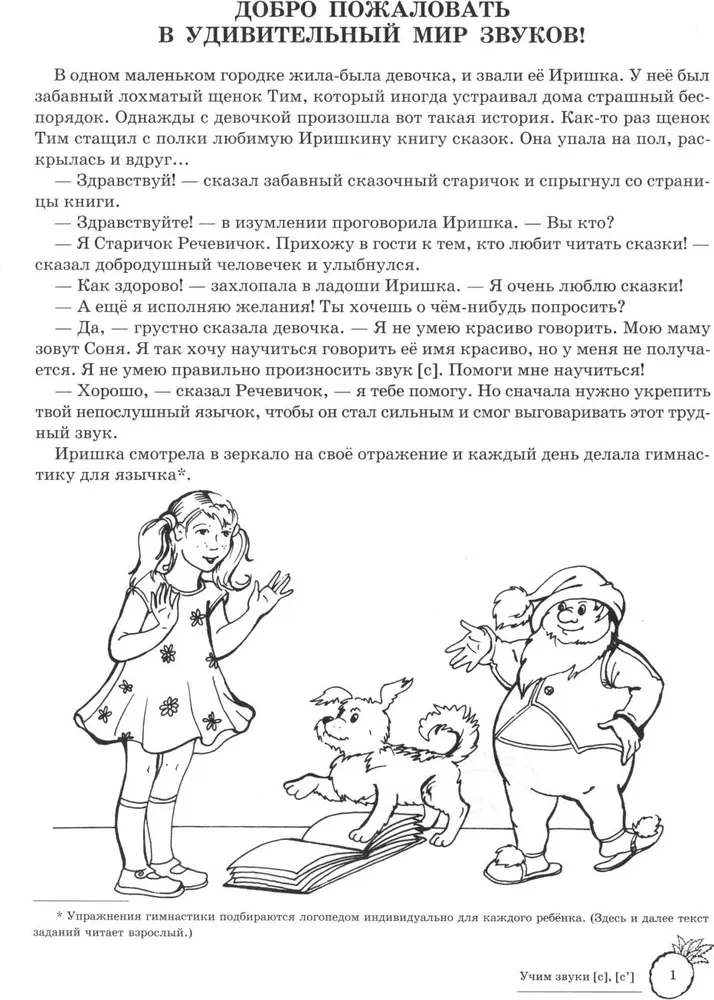 ДОБРО ПОЖАЛОВАТЬ
В УДИВИТЕЛЬНЫЙ МИР ЗВУКОВ!

В одном маленьком городке жила-была девочка, и звали её Иришка. У неё был забавный лохматый щенок Тим, который иногда устраивал дома страшный беспорядок. Однажды с девочкой произошла вот такая история. Как-то раз щенок Тим стащил с полки любимую Иришкину книгу сказок. Она упала на пол, раскрылась и вдруг…

— Здравствуй! — сказал забавный сказочный старичок и спрыгнул со страницы книги.

— Здравствуйте! — в изумлении проговорила Иришка. — Вы кто?

— Я Старичок Речевичок. Прихожу в гости к тем, кто любит читать сказки! — сказал добродушный человечек и улыбнулся.

— Как здорово! — захлопала в ладоши Иришка. — Я очень люблю сказки!

— А ещё я исполняю желания! Ты хочешь о чём-нибудь попросить?

— Да, — грустно сказала девочка. — Я не умею красиво говорить. Мою маму зовут Соня. Я так хочу научиться говорить её имя красиво, но у меня не получается. Я не умею правильно произносить звук [с]. Помоги мне научиться!

— Хорошо, — сказал Речевичок, — я тебе помогу. Но сначала нужно укрепить твой непослушный язычок, чтобы он стал сильным и смог выговаривать этот трудный звук.

Иришка смотрела в зеркало на своё отражение и каждый день делала гимнастику для язычка*.

* Упражнения гимнастики подбираются логопедом индивидуально для каждого ребёнка. (Здесь и далее текст заданий читает взрослый.)

Учим звуки [с], [с']

1